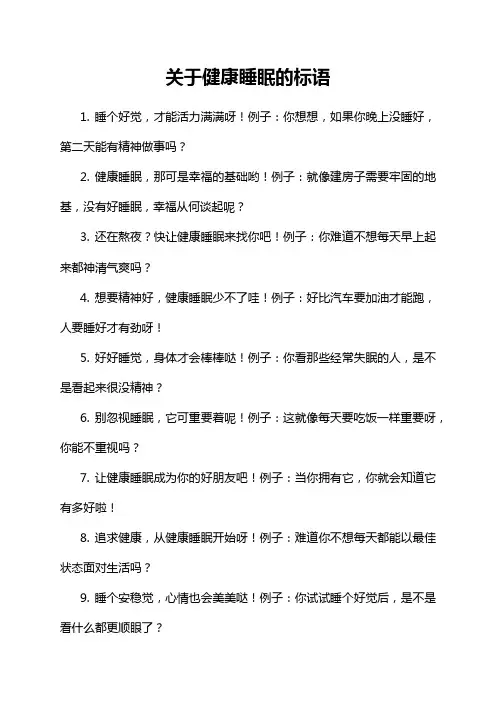 关于健康睡眠的标语

1. 睡个好觉，才能活力满满呀！例子：你想想，如果你晚上没睡好，第二天能有精神做事吗？

2. 健康睡眠，那可是幸福的基础哟！例子：就像建房子需要牢固的地基，没有好睡眠，幸福从何谈起呢？

3. 还在熬夜？快让健康睡眠来找你吧！例子：你难道不想每天早上起来都神清气爽吗？

4. 想要精神好，健康睡眠少不了哇！例子：好比汽车要加油才能跑，人要睡好才有劲呀！

5. 好好睡觉，身体才会棒棒哒！例子：你看那些经常失眠的人，是不是看起来很没精神？

6. 别忽视睡眠，它可重要着呢！例子：这就像每天要吃饭一样重要呀，你能不重视吗？

7. 让健康睡眠成为你的好朋友吧！例子：当你拥有它，你就会知道它有多好啦！

8. 追求健康，从健康睡眠开始呀！例子：难道你不想每天都能以最佳状态面对生活吗？

9. 睡个安稳觉，心情也会美美哒！例子：你试试睡个好觉后，是不是看什么都更顺眼了？